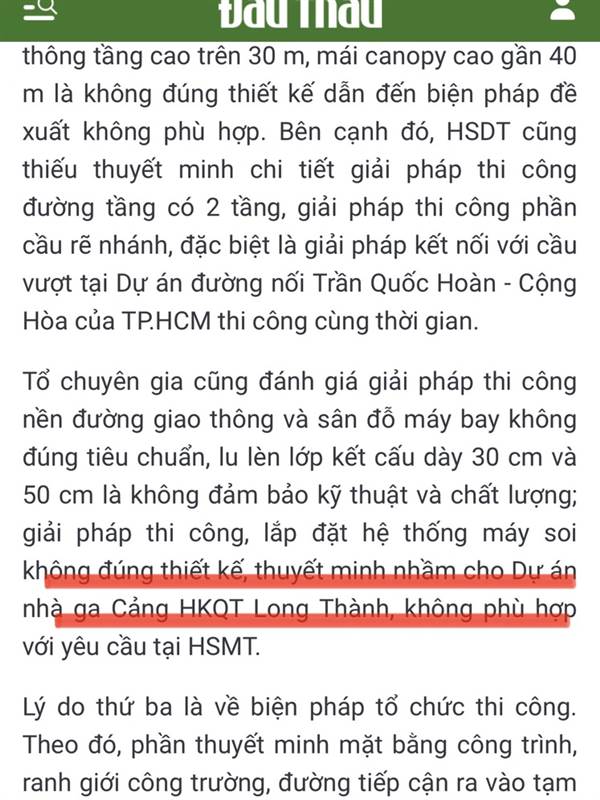 Đấu Thầu

thông tầng cao trên 30 m, mái canopy cao gần 40 m là không đúng thiết kế dẫn đến biện pháp đề xuất không phù hợp. Bên cạnh đó, HSDT cũng thiếu thuyết minh chi tiết giải pháp thi công đường tầng có 2 tầng, giải pháp thi công phần cầu rẽ nhánh, đặc biệt là giải pháp kết nối với cầu vượt tại Dự án đường nối Trần Quốc Hoàn - Cộng Hòa của TP.HCM thi công cùng thời gian.

Tổ chuyên gia cũng đánh giá giải pháp thi công nền đường giao thông và sân đỗ máy bay không đúng tiêu chuẩn, lu lèn lớp kết cấu dày 30 cm và 50 cm là không đảm bảo kỹ thuật và chất lượng; giải pháp thi công, lắp đặt hệ thống máy soi không đúng thiết kế, thuyết minh nhầm cho Dự án nhà ga Cảng HKQT Long Thành, không phù hợp với yêu cầu tại HSMT.

Lý do thứ ba là về biện pháp tổ chức thi công. Theo đó, phần thuyết minh mặt bằng công trình, ranh giới công trường, đường tiếp cận ra vào tạm